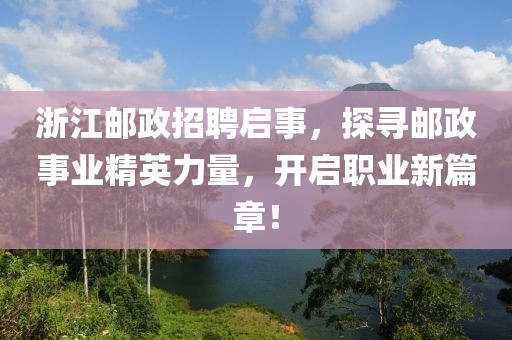 浙江邮政招聘启事，探寻邮政事业精英力量，开启职业新篇章！